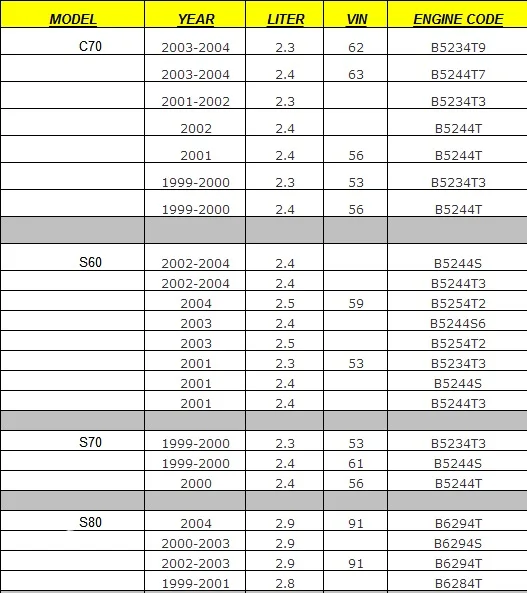 | MODEL | YEAR | LITER | VIN | ENGINE CODE |
|---|---|---|---|---|
| C70 | 2003-2004 | 2.3 | 62 | B5234T9 |
| | 2003-2004 | 2.4 | 63 | B5244T7 |
| | 2001-2002 | 2.3 | | B5234T3 |
| | 2002 | 2.4 | | B5244T |
| | 2001 | 2.4 | 56 | B5244T |
| | 1999-2000 | 2.3 | 53 | B5234T3 |
| | 1999-2000 | 2.4 | 56 | B5244T |
| | | | | |
| S60 | 2002-2004 | 2.4 | | B5244S |
| | 2002-2004 | 2.4 | | B5244T3 |
| | 2004 | 2.5 | 59 | B5254T2 |
| | 2003 | 2.4 | | B5244S6 |
| | 2003 | 2.5 | | B5254T2 |
| | 2001 | 2.3 | 53 | B5234T3 |
| | 2001 | 2.4 | | B5244S |
| | 2001 | 2.4 | | B5244T3 |
| | | | | |
| S70 | 1999-2000 | 2.3 | 53 | B5234T3 |
| | 1999-2000 | 2.4 | 61 | B5244S |
| | 2000 | 2.4 | 56 | B5244T |
| | | | | |
| S80 | 2004 | 2.9 | 91 | B6294T |
| | 2000-2003 | 2.9 | | B6294S |
| | 2002-2003 | 2.9 | 91 | B6294T |
| | 1999-2001 | 2.8 | | B6284T |